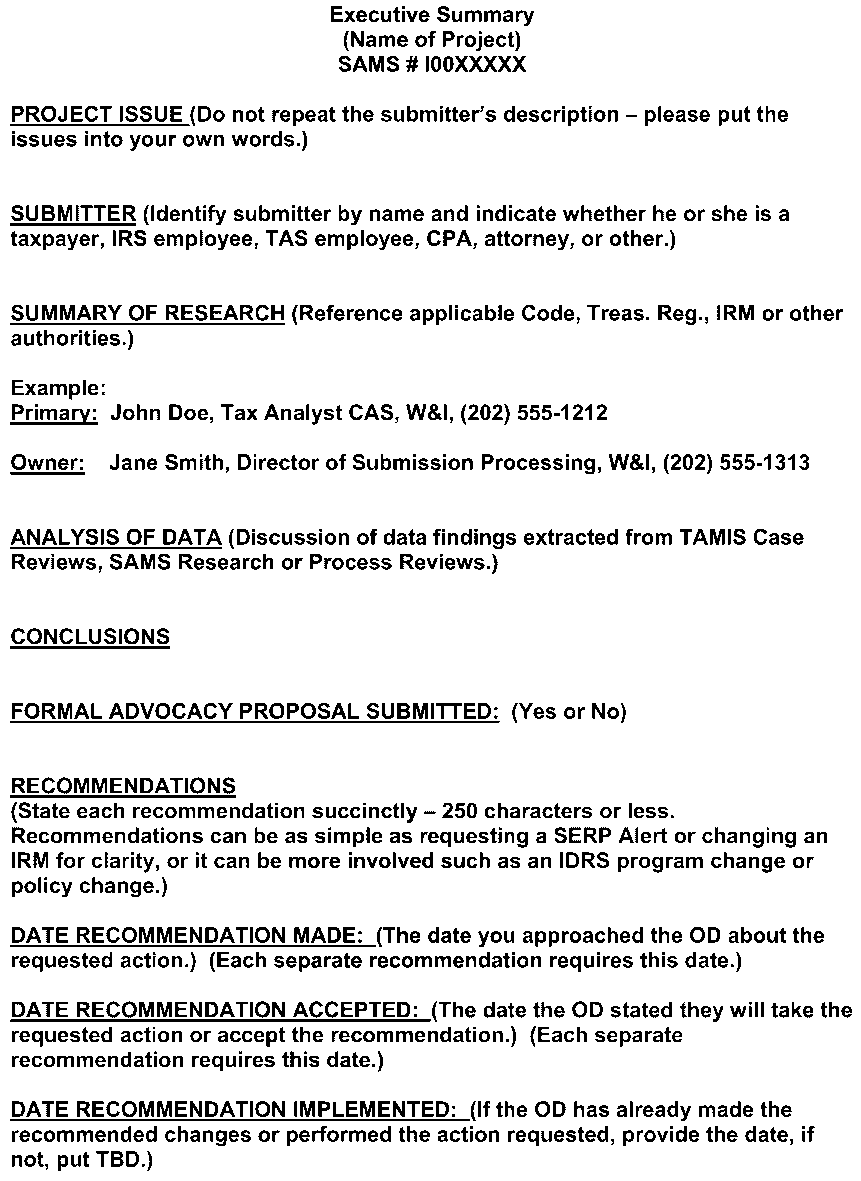 Executive Summary
(Name of Project)
SAMS # I00XXXXX

PROJECT ISSUE (Do not repeat the submitter's description – please put the issues into your own words.)

SUBMITTER (Identify submitter by name and indicate whether he or she is a taxpayer, IRS employee, TAS employee, CPA, attorney, or other.)

SUMMARY OF RESEARCH (Reference applicable Code, Treas. Reg., IRM or other authorities.)

Example:
Primary: John Doe, Tax Analyst CAS, W&I, (202) 555-1212

Owner: Jane Smith, Director of Submission Processing, W&I, (202) 555-1313

ANALYSIS OF DATA (Discussion of data findings extracted from TAMIS Case Reviews, SAMS Research or Process Reviews.)

CONCLUSIONS

FORMAL ADVOCACY PROPOSAL SUBMITTED: (Yes or No)

RECOMMENDATIONS
(State each recommendation succinctly – 250 characters or less. Recommendations can be as simple as requesting a SERP Alert or changing an IRM for clarity, or it can be more involved such as an IDRS program change or policy change.)

DATE RECOMMENDATION MADE: (The date you approached the OD about the requested action.) (Each separate recommendation requires this date.)

DATE RECOMMENDATION ACCEPTED: (The date the OD stated they will take the requested action or accept the recommendation.) (Each separate recommendation requires this date.)

DATE RECOMMENDATION IMPLEMENTED: (If the OD has already made the recommended changes or performed the action requested, provide the date, if not, put TBD.)